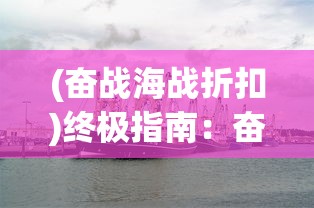 (奋战海战折扣)终极指南：奋